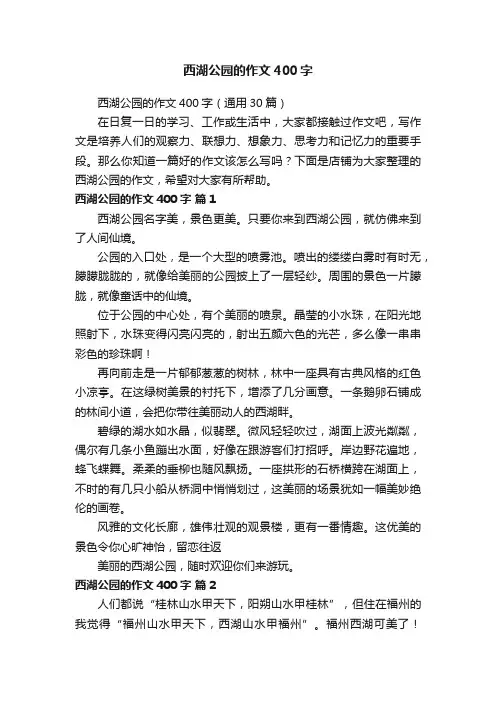 西湖公园的作文400字

西湖公园的作文400字（通用30篇）

在日复一日的学习、工作或生活中，大家都接触过作文吧，写作文是培养人们的观察力、联想力、想象力、思考力和记忆力的重要手段。那么你知道一篇好的作文该怎么写吗？下面是店铺为大家整理的西湖公园的作文，希望对大家有所帮助。

西湖公园的作文400字 篇1

西湖公园名字美，景色更美。只要你来到西湖公园，就仿佛来到了人间仙境。

公园的入口处，是一个大型的喷雾池。喷出的缕缕白雾时有时无，朦朦胧胧的，就像给美丽的公园披上了一层轻纱。周围的景色一片朦胧，就像童话中的仙境。

位于公园的中心处，有个美丽的喷泉。晶莹的小水珠，在阳光地照射下，水珠变得闪亮闪亮的，射出五颜六色的光芒，多么像一串串彩色的珍珠啊！

再向前走是一片郁郁葱葱的树林，林中一座具有古典风格的红色小凉亭。在这绿树美景的衬托下，增添了几分画意。一条鹅卵石铺成的林间小道，会把你带往美丽动人的西湖畔。

碧绿的湖水如水晶，似翡翠。微风轻轻吹过，湖面上波光粼粼，偶尔有几条小鱼蹦出水面，好像在跟游客们打招呼。岸边野花遍地，蜂飞蝶舞。柔柔的垂柳也随风飘扬。一座拱形的石桥横跨在湖面上，不时的有几只小船从桥洞中悄悄划过，这美丽的场景犹如一幅美妙绝伦的画卷。

风雅的文化长廊，雄伟壮观的观景楼，更有一番情趣。这优美的景色令你心旷神怡，留恋往返

美丽的西湖公园，随时欢迎你们来游玩。

西湖公园的作文400字 篇2

人们都说“桂林山水甲天下，阳朔山水甲桂林”，但住在福州的我觉得“福州山水甲天下，西湖山水甲福州”。福州西湖可美了！